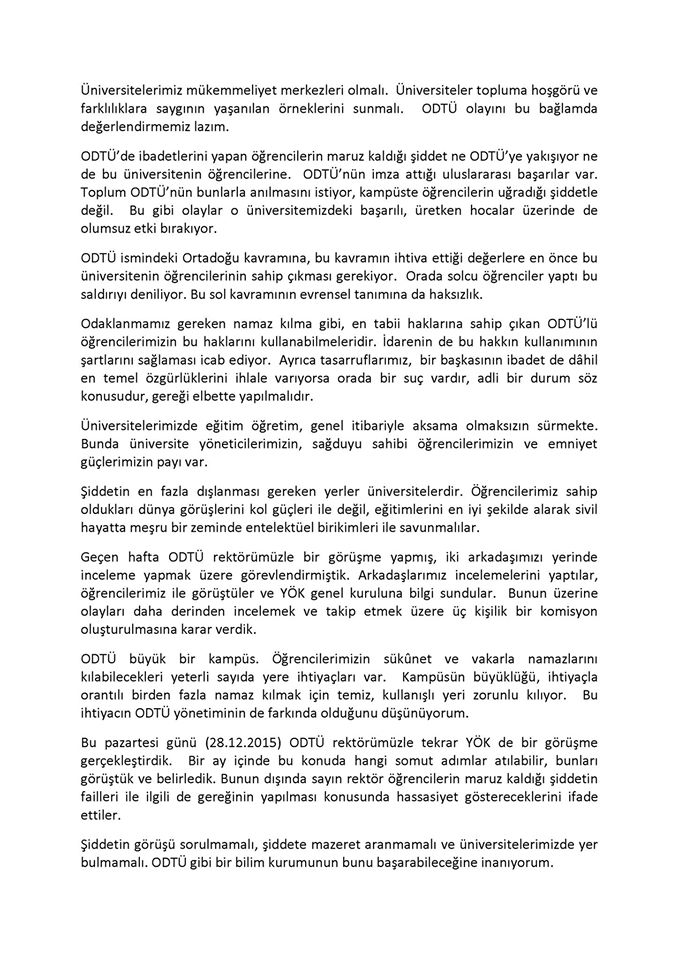 Üniversitelerimiz mükemmeliyet merkezleri olmalı. Üniversiteler topluma hoşgörü ve farklılıklara saygının yaşanılan örneklerini sunmalı. ODTÜ olayını bu bağlamda değerlendirmemiz lazım.

ODTÜ'de ibadetlerini yapan öğrencilerin maruz kaldığı şiddet ne ODTÜ'ye yakışıyor ne de bu üniversitenin öğrencilerine. ODTÜ'nün imza attığı uluslararası başarılar var. Toplum ODTÜ'nün bunlarla anılmasını istiyor, kampüste öğrencilerin uğradığı şiddetle değil. Bu gibi olaylar o üniversitemizdeki başarılı, üretken hocalar üzerinde de olumsuz etki bırakıyor.

ODTÜ ismindeki Ortadoğu kavramına, bu kavramın ihtiva ettiği değerlere en önce bu üniversitenin öğrencilerinin sahip çıkması gerekiyor. Orada solcu öğrenciler yaptı bu saldırıyı deniliyor. Bu sol kavramının evrensel tanımına da haksızlık.

Odaklanmamız gereken namaz kılma gibi, en tabii haklarına sahip çıkan ODTÜ'lü öğrencilerimizin bu haklarını kullanabilmeleridir. İdarenin de bu hakkın kullanımının şartlarını sağlaması icab ediyor. Ayrıca tasarruflarımız, bir başkasının ibadet de dâhil en temel özgürlüklerini ihlale varıyorsa orada bir suç vardır, adli bir durum söz konusudur, gereği elbette yapılmalıdır.

Üniversitelerimizde eğitim öğretim, genel itibariyle aksama olmaksızın sürmekte. Bunda üniversite yöneticilerimizin, sağduyu sahibi öğrencilerimizin ve emniyet güçlerimizin payı var.

Şiddetin en fazla dışlanması gereken yerler üniversitelerdir. Öğrencilerimiz sahip oldukları dünya görüşlerini kol güçleri ile değil, eğitimlerini en iyi şekilde alarak sivil hayatta meşru bir zeminde entelektüel birikimleri ile savunmalılar.

Geçen hafta ODTÜ rektörümüzle bir görüşme yapmış, iki arkadaşımızı yerinde inceleme yapmak üzere görevlendirmiştik. Arkadaşlarımız incelemelerini yaptılar, öğrencilerimiz ile görüştüler ve YÖK genel kuruluna bilgi sundular. Bunun üzerine olayları daha derinden incelemek ve takip etmek üzere üç kişilik bir komisyon oluşturulmasına karar verdik.

ODTÜ büyük bir kampüs. Öğrencilerimizin sükûnet ve vakarla namazlarını kılabilecekleri yeterli sayıda yere ihtiyaçları var. Kampüsün büyüklüğü, ihtiyaçla orantılı birden fazla namaz kılmak için temiz, kullanışlı yeri zorunlu kılıyor. Bu ihtiyacın ODTÜ yönetiminin de farkında olduğunu düşünüyorum.

Bu pazartesi günü (28.12.2015) ODTÜ rektörümüzle tekrar YÖK de bir görüşme gerçekleştirdik. Bir ay içinde bu konuda hangi somut adımlar atılabilir, bunları görüştük ve belirledik. Bunun dışında sayın rektör öğrencilerin maruz kaldığı şiddetin failleri ile ilgili de gereğinin yapılması konusunda hassasiyet göstereceklerini ifade ettiler.

Şiddetin görüşü sorulmamalı, şiddete mazeret aranmamalı ve üniversitelerimizde yer bulmamalı. ODTÜ gibi bir bilim kurumunun bunu başarabileceğine inanıyorum.